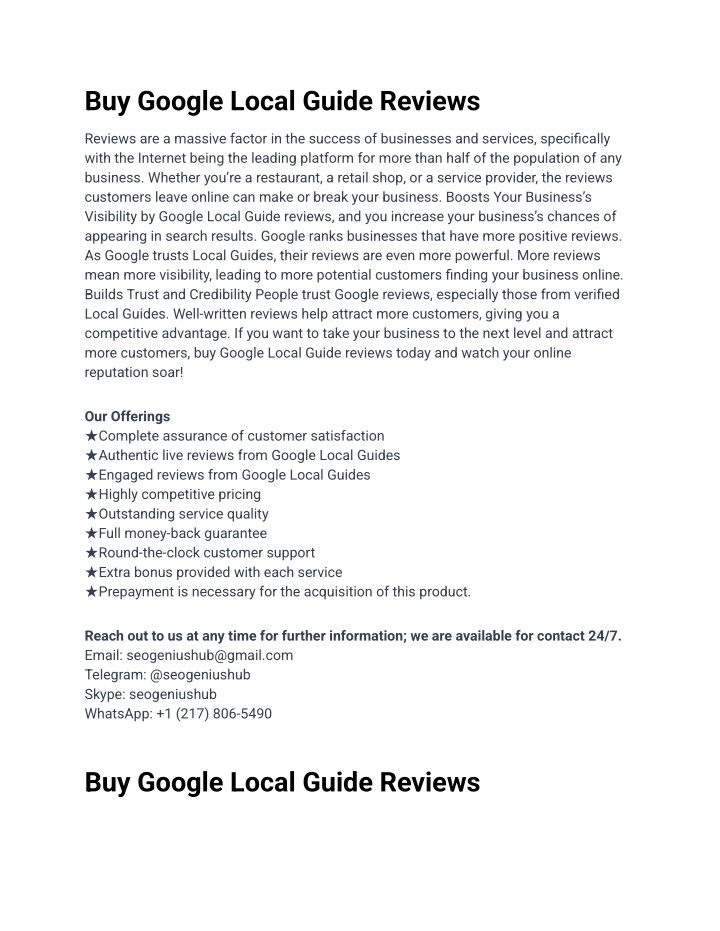 Buy Google Local Guide Reviews

Reviews are a massive factor in the success of businesses and services, specifically with the Internet being the leading platform for more than half of the population of any business. Whether you're a restaurant, a retail shop, or a service provider, the reviews customers leave online can make or break your business. Boosts Your Business's Visibility by Google Local Guide reviews, and you increase your business's chances of appearing in search results. Google ranks businesses that have more positive reviews. As Google trusts Local Guides, their reviews are even more powerful. More reviews mean more visibility, leading to more potential customers finding your business online. Builds Trust and Credibility People trust Google reviews, especially those from verified Local Guides. Well-written reviews help attract more customers, giving you a competitive advantage. If you want to take your business to the next level and attract more customers, buy Google Local Guide reviews today and watch your online reputation soar!

Our Offerings
★Complete assurance of customer satisfaction
★Authentic live reviews from Google Local Guides
★Engaged reviews from Google Local Guides
★Highly competitive pricing
★Outstanding service quality
★Full money-back guarantee
★Round-the-clock customer support
★Extra bonus provided with each service
★Prepayment is necessary for the acquisition of this product.

Reach out to us at any time for further information; we are available for contact 24/7.
Email: seogeniushub@gmail.com
Telegram: @seogeniushub
Skype: seogeniushub
WhatsApp: +1 (217) 806-5490

Buy Google Local Guide Reviews